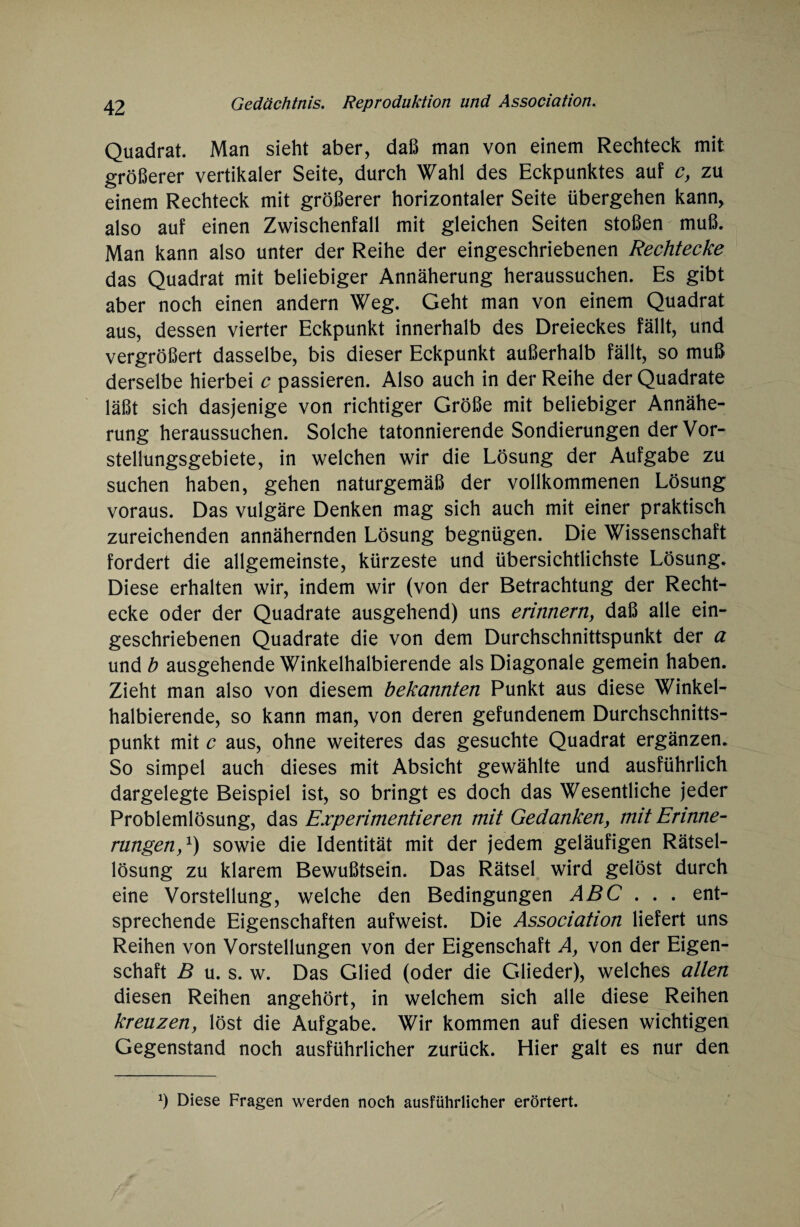 42 Gedächtnis. Reproduktion und Association.

Quadrat. Man sieht aber, daß man von einem Rechteck mit größerer vertikaler Seite, durch Wahl des Eckpunktes auf $c$, zu einem Rechteck mit größerer horizontaler Seite übergehen kann, also auf einen Zwischenfall mit gleichen Seiten stoßen muß. Man kann also unter der Reihe der eingeschriebenen Rechtecke das Quadrat mit beliebiger Annäherung heraussuchen. Es gibt aber noch einen andern Weg. Geht man von einem Quadrat aus, dessen vierter Eckpunkt innerhalb des Dreieckes fällt, und vergrößert dasselbe, bis dieser Eckpunkt außerhalb fällt, so muß derselbe hierbei $c$ passieren. Also auch in der Reihe der Quadrate läßt sich dasjenige von richtiger Größe mit beliebiger Annäherung heraussuchen. Solche tatonnierende Sondierungen der Vorstellungsgebiete, in welchen wir die Lösung der Aufgabe zu suchen haben, gehen naturgemäß der vollkommenen Lösung voraus. Das vulgäre Denken mag sich auch mit einer praktisch zureichenden annähernden Lösung begnügen. Die Wissenschaft fordert die allgemeinste, kürzeste und übersichtlichste Lösung. Diese erhalten wir, indem wir (von der Betrachtung der Rechtecke oder der Quadrate ausgehend) uns erinnern, daß alle eingeschriebenen Quadrate die von dem Durchschnittspunkt der $a$ und $b$ ausgehende Winkelhalbierende als Diagonale gemein haben. Zieht man also von diesem bekannten Punkt aus diese Winkelhalbierende, so kann man, von deren gefundenem Durchschnittspunkt mit $c$ aus, ohne weiteres das gesuchte Quadrat ergänzen. So simpel auch dieses mit Absicht gewählte und ausführlich dargelegte Beispiel ist, so bringt es doch das Wesentliche jeder Problemlösung, das Experimentieren mit Gedanken, mit Erinnerungen,¹) sowie die Identität mit der jedem geläufigen Rätsellösung zu klarem Bewußtsein. Das Rätsel wird gelöst durch eine Vorstellung, welche den Bedingungen $ABC$ . . . entsprechende Eigenschaften aufweist. Die Association liefert uns Reihen von Vorstellungen von der Eigenschaft $A$, von der Eigenschaft $B$ u. s. w. Das Glied (oder die Glieder), welches allen diesen Reihen angehört, in welchem sich alle diese Reihen kreuzen, löst die Aufgabe. Wir kommen auf diesen wichtigen Gegenstand noch ausführlicher zurück. Hier galt es nur den

¹) Diese Fragen werden noch ausführlicher erörtert.